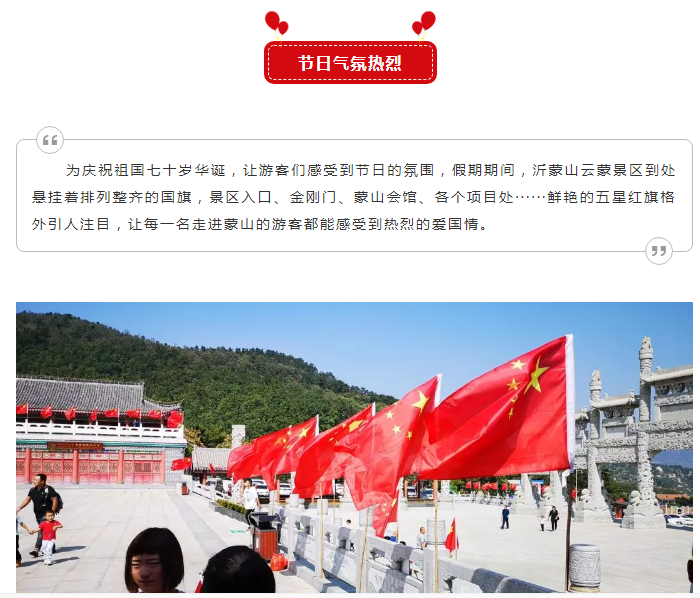 节日气氛热烈

为庆祝祖国七十岁华诞，让游客们感受到节日的氛围，假期期间，沂蒙山云蒙景区到处悬挂着排列整齐的国旗，景区入口、金刚门、蒙山会馆、各个项目处……鲜艳的五星红旗格外引人注目，让每一名走进蒙山的游客都能感受到热烈的爱国情。